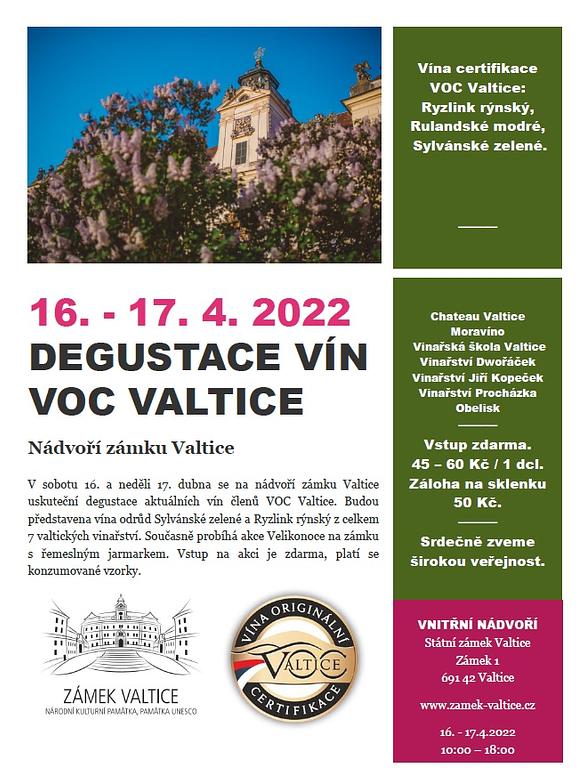 16. - 17. 4. 2022
DEGUSTACE VÍN VOC VALTICE

Nádvoří zámku Valtice

V sobotu 16. a neděli 17. dubna se na nádvoří zámku Valtice uskuteční degustace aktuálních vín členů VOC Valtice. Budou představena vína odrůd Sylvánské zelené a Ryzlink rýnský z celkem 7 valtických vinařství. Současně probíhá akce Velikonoce na zámku s řemeslným jarmarkem. Vstup na akci je zdarma, platí se konzumované vzorky.

ZÁMEK VALTICE
NÁRODNÍ KULTURNÍ PAMÁTKA, PAMÁTKA UNESCO

VÍNA ORIGINÁLNÍ CERTIFIKACE VOC VALTICE

Vína certifikace VOC Valtice: Ryzlink rýnský, Rulandské modré, Sylvánské zelené.

Chateau Valtice
Moravíno
Vinařská škola Valtice
Vinařství Dwořáček
Vinařství Jiří Kopeček
Vinařství Procházka
Obelisk

Vstup zdarma.
45 – 60 Kč / 1 dcl.
Záloha na sklenku 50 Kč.

Srdečně zveme širokou veřejnost.

VNITŘNÍ NÁDVOŘÍ
Státní zámek Valtice
Zámek 1
691 42 Valtice

www.zamek-valtice.cz

16. - 17.4.2022
10:00 – 18:00